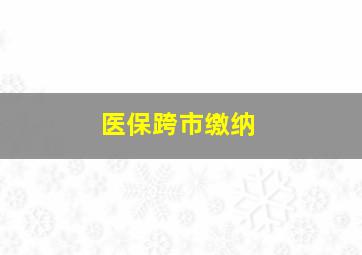 医保跨市缴纳